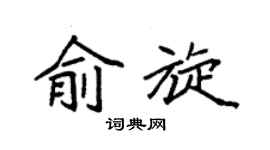 俞旋
词典网